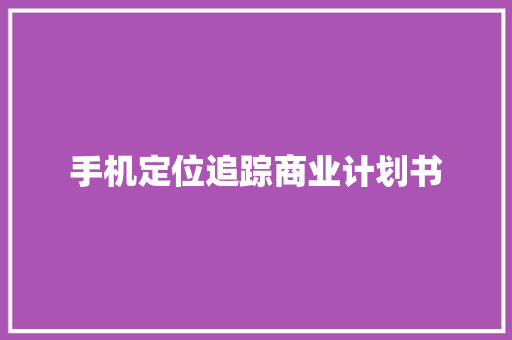 手机定位追踪商业计划书